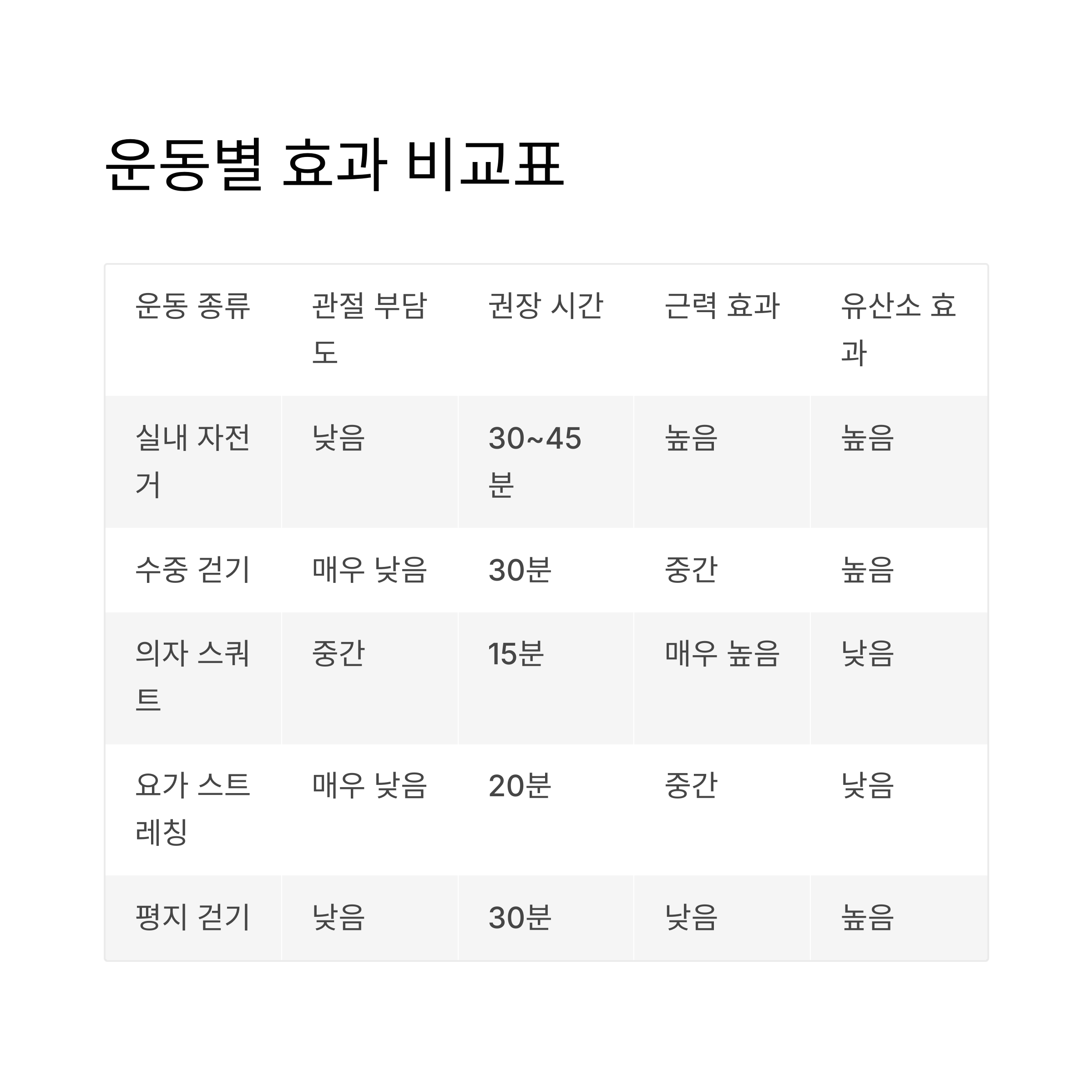 운동별 효과 비교표

| 운동 종류 | 관절 부담도 | 권장 시간 | 근력 효과 | 유산소 효과 |
|---|---|---|---|---|
| 실내 자전거 | 낮음 | 30~45분 | 높음 | 높음 |
| 수중 걷기 | 매우 낮음 | 30분 | 중간 | 높음 |
| 의자 스쿼트 | 중간 | 15분 | 매우 높음 | 낮음 |
| 요가 스트레칭 | 매우 낮음 | 20분 | 중간 | 낮음 |
| 평지 걷기 | 낮음 | 30분 | 낮음 | 높음 |